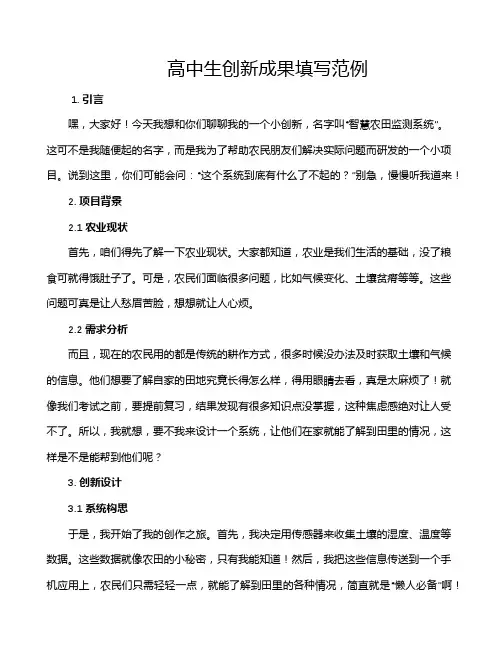 高中生创新成果填写范例

1. 引言

嘿，大家好！今天我想和你们聊聊我的一个小创新，名字叫“智慧农田监测系统”。这可不是我随便起的名字，而是我为了帮助农民朋友们解决实际问题而研发的一个小项目。说到这里，你们可能会问：“这个系统到底有什么了不起的？”别急，慢慢听我道来！

2. 项目背景

2.1 农业现状

首先，咱们得先了解一下农业现状。大家都知道，农业是我们生活的基础，没了粮食可就得饿肚子了。可是，农民们面临很多问题，比如气候变化、土壤贫瘠等等。这些问题可真是让人愁眉苦脸，想想就让人心烦。

2.2 需求分析

而且，现在的农民用的都是传统的耕作方式，很多时候没办法及时获取土壤和气候的信息。他们想要了解自家的田地究竟长得怎么样，得用眼睛去看，真是太麻烦了！就像我们考试之前，要提前复习，结果发现有很多知识点没掌握，这种焦虑感绝对让人受不了。所以，我就想，要不我来设计一个系统，让他们在家就能了解到田里的情况，这样是不是能帮到他们呢？

3. 创新设计

3.1 系统构思

于是，我开始了我的创作之旅。首先，我决定用传感器来收集土壤的湿度、温度等数据。这些数据就像农田的小秘密，只有我能知道！然后，我把这些信息传送到一个手机应用上，农民们只需轻轻一点，就能了解到田里的各种情况，简直就是“懒人必备”啊！